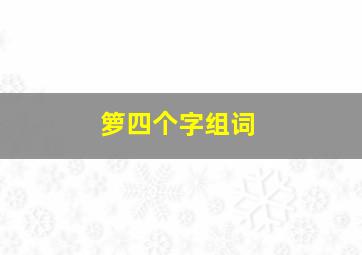 箩四个字组词